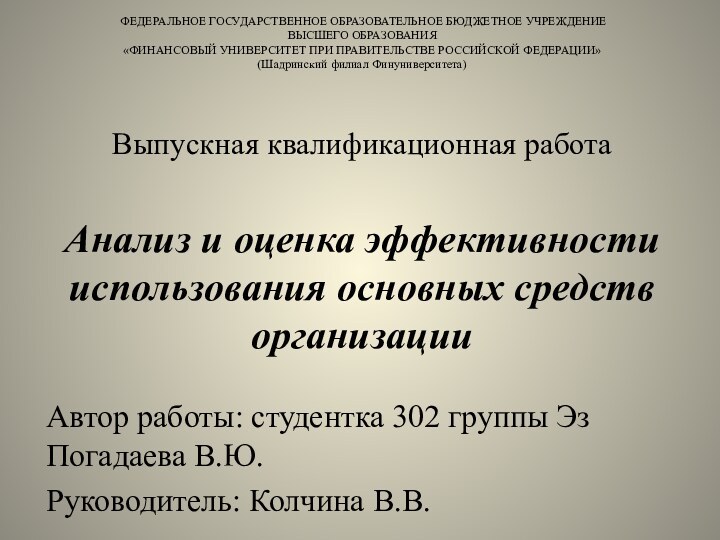 ФЕДЕРАЛЬНОЕ ГОСУДАРСТВЕННОЕ ОБРАЗОВАТЕЛЬНОЕ БЮДЖЕТНОЕ УЧРЕЖДЕНИЕ
ВЫСШЕГО ОБРАЗОВАНИЯ
«ФИНАНСОВЫЙ УНИВЕРСИТЕТ ПРИ ПРАВИТЕЛЬСТВЕ РОССИЙСКОЙ ФЕДЕРАЦИИ»
(Шадринский филиал Финуниверситета)

Выпускная квалификационная работа

Анализ и оценка эффективности использования основных средств организации

Автор работы: студентка 302 группы Эз Погадаева В.Ю.

Руководитель: Колчина В.В.